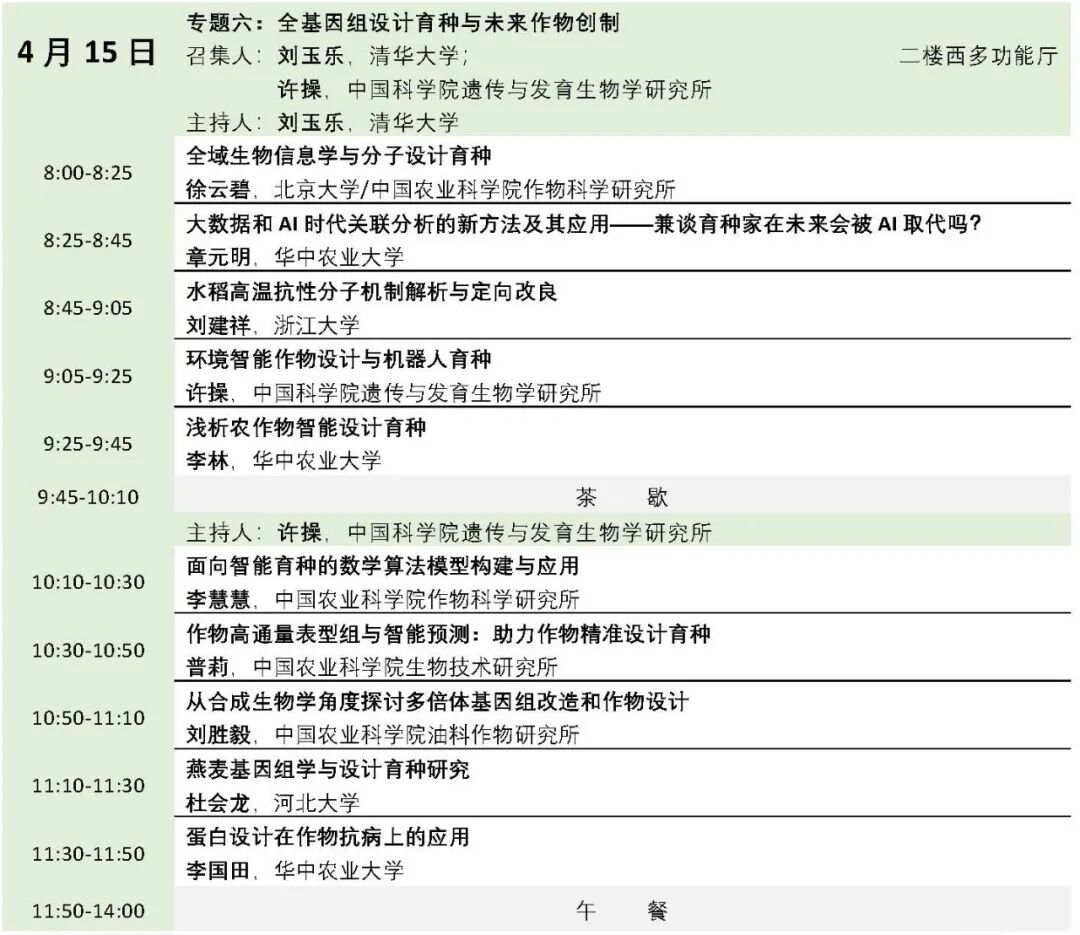 | 4月15日 | 专题六：全基因组设计育种与未来作物创制<br>召集人：刘玉乐，清华大学；<br>许操，中国科学院遗传与发育生物学研究所<br>主持人：刘玉乐，清华大学 | 二楼西多功能厅 |
|---|---|---|
| 8:00-8:25 | 全域生物信息学与分子设计育种<br>徐云碧，北京大学/中国农业科学院作物科学研究所 | |
| 8:25-8:45 | 大数据和AI时代关联分析的新方法及其应用——兼谈育种家在未来会被AI取代吗？<br>章元明，华中农业大学 | |
| 8:45-9:05 | 水稻高温抗性分子机制解析与定向改良<br>刘建祥，浙江大学 | |
| 9:05-9:25 | 环境智能作物设计与机器人育种<br>许操，中国科学院遗传与发育生物学研究所 | |
| 9:25-9:45 | 浅析农作物智能设计育种<br>李林，华中农业大学 | |
| 9:45-10:10 | 茶　歇 | |
| | 主持人：许操，中国科学院遗传与发育生物学研究所 | |
| 10:10-10:30 | 面向智能育种的数学算法模型构建与应用<br>李慧慧，中国农业科学院作物科学研究所 | |
| 10:30-10:50 | 作物高通量表型组与智能预测：助力作物精准设计育种<br>普莉，中国农业科学院生物技术研究所 | |
| 10:50-11:10 | 从合成生物学角度探讨多倍体基因组改造和作物设计<br>刘胜毅，中国农业科学院油料作物研究所 | |
| 11:10-11:30 | 燕麦基因组学与设计育种研究<br>杜会龙，河北大学 | |
| 11:30-11:50 | 蛋白设计在作物抗病上的应用<br>李国田，华中农业大学 | |
| 11:50-14:00 | 午　餐 | |